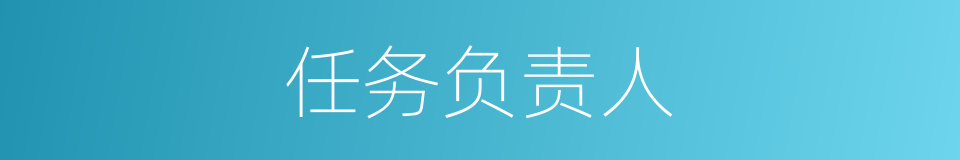 任务负责人